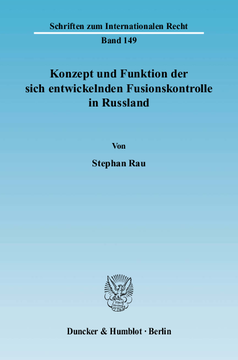 Schriften zum Internationalen Recht

Band 149

Konzept und Funktion der sich entwickelnden Fusionskontrolle in Russland

Von

Stephan Rau

Duncker & Humblot · Berlin